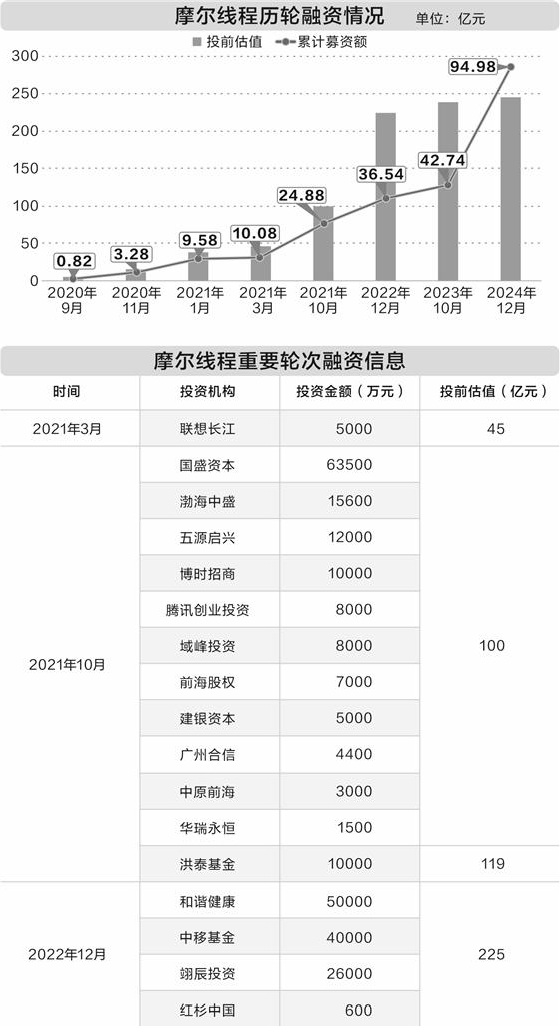 摩尔线程历轮融资情况 单位：亿元

投前估值 累计募资额

300
250
200
150
100
50
0

0.82
3.28
9.58
10.08
24.88
36.54
42.74
94.98

2020年9月
2020年11月
2021年1月
2021年3月
2021年10月
2022年12月
2023年10月
2024年12月

摩尔线程重要轮次融资信息

| 时间 | 投资机构 | 投资金额（万元） | 投前估值（亿元） |
|---|---|---|---|
| 2021年3月 | 联想长江 | 5000 | 45 |
| 2021年10月 | 国盛资本 | 63500 | 100 |
| | 渤海中盛 | 15600 | |
| | 五源启兴 | 12000 | |
| | 博时招商 | 10000 | |
| | 腾讯创业投资 | 8000 | |
| | 域峰投资 | 8000 | |
| | 前海股权 | 7000 | |
| | 建银资本 | 5000 | |
| | 广州合信 | 4400 | |
| | 中原前海 | 3000 | |
| | 华瑞永恒 | 1500 | |
| | 洪泰基金 | 10000 | 119 |
| 2022年12月 | 和谐健康 | 50000 | 225 |
| | 中移基金 | 40000 | |
| | 翊辰投资 | 26000 | |
| | 红杉中国 | 600 | |